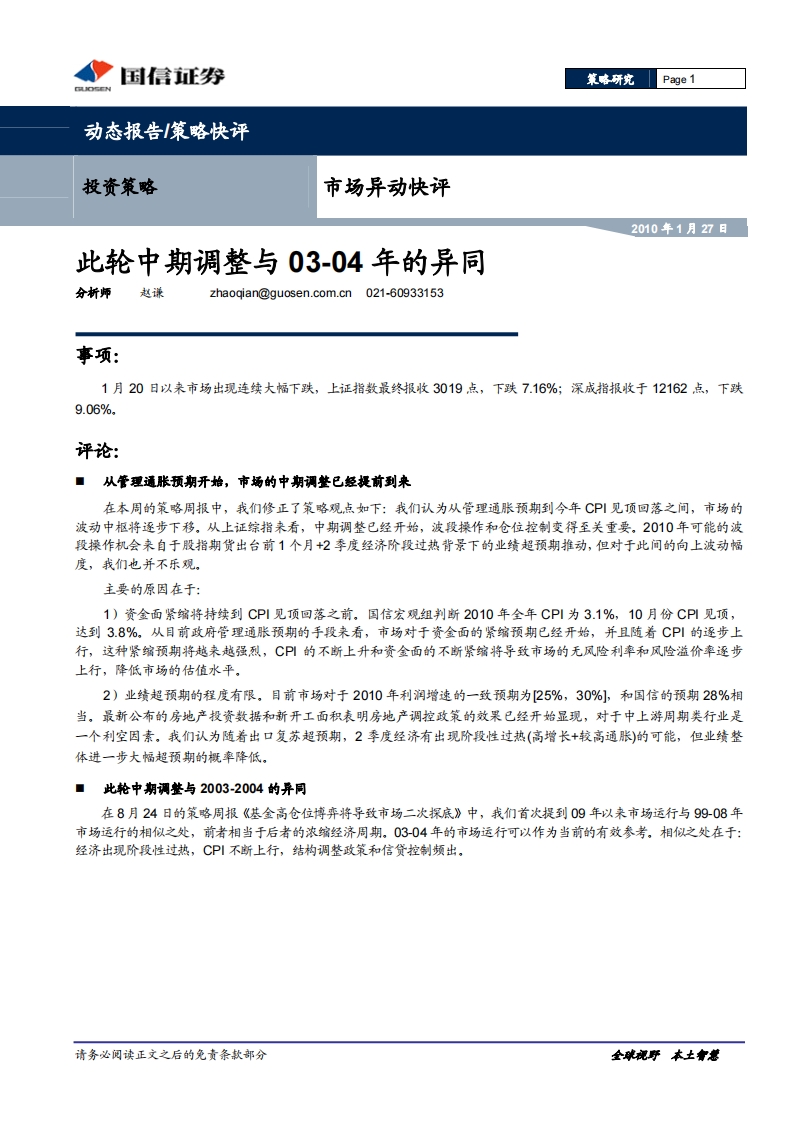 国信证券
GUOSEN

策略研究 Page 1

动态报告/策略快评

投资策略

市场异动快评

2010 年 1 月 27 日

此轮中期调整与 03-04 年的异同

分析师 赵谦 zhaoqian@guosen.com.cn 021-60933153

事项:

1 月 20 日以来市场出现连续大幅下跌，上证指数最终报收 3019 点，下跌 7.16%；深成指报收于 12162 点，下跌 9.06%。

评论:

■ 从管理通胀预期开始，市场的中期调整已经提前到来

在本周的策略周报中，我们修正了策略观点如下：我们认为从管理通胀预期到今年 CPI 见顶回落之间，市场的波动中枢将逐步下移。从上证综指来看，中期调整已经开始，波段操作和仓位控制变得至关重要。2010 年可能的波段操作机会来自于股指期货出台前 1 个月+2 季度经济阶段过热背景下的业绩超预期推动，但对于此间的向上波动幅度，我们也并不乐观。

主要的原因在于:

1）资金面紧缩将持续到 CPI 见顶回落之前。国信宏观组判断 2010 年全年 CPI 为 3.1%，10 月份 CPI 见顶，达到 3.8%。从目前政府管理通胀预期的手段来看，市场对于资金面的紧缩预期已经开始，并且随着 CPI 的逐步上行，这种紧缩预期将越来越强烈，CPI 的不断上升和资金面的不断紧缩将导致市场的无风险利率和风险溢价率逐步上行，降低市场的估值水平。

2）业绩超预期的程度有限。目前市场对于 2010 年利润增速的一致预期为[25%，30%]，和国信的预期 28%相当。最新公布的房地产投资数据和新开工面积表明房地产调控政策的效果已经开始显现，对于中上游周期类行业是一个利空因素。我们认为随着出口复苏超预期，2 季度经济有出现阶段性过热(高增长+较高通胀)的可能，但业绩整体进一步大幅超预期的概率降低。

■ 此轮中期调整与 2003-2004 的异同

在 8 月 24 日的策略周报《基金高仓位博弈将导致市场二次探底》中，我们首次提到 09 年以来市场运行与 99-08 年市场运行的相似之处，前者相当于后者的浓缩经济周期。03-04 年的市场运行可以作为当前的有效参考。相似之处在于：经济出现阶段性过热，CPI 不断上行，结构调整政策和信贷控制频出。

请务必阅读正文之后的免责条款部分

全球视野 本土智慧